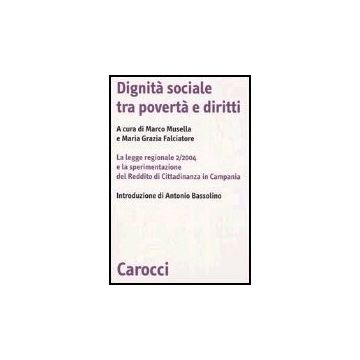 Dignità sociale tra povertà e diritti

A cura di Marco Musella e Maria Grazia Falciatore

La legge regionale 2/2004 e la sperimentazione del Reddito di Cittadinanza in Campania

Introduzione di Antonio Bassolino

Carocci